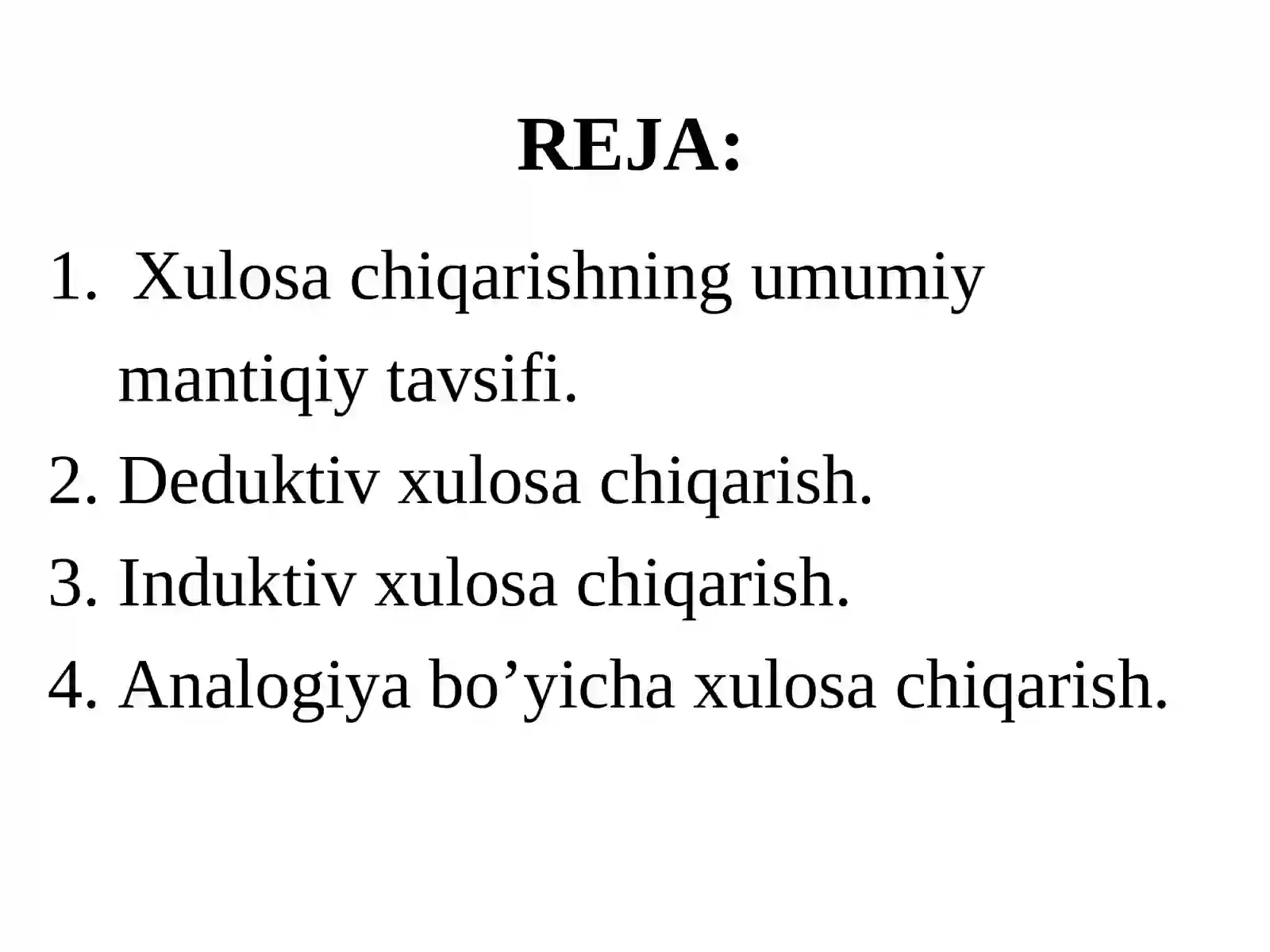 REJA:

1. Xulosa chiqarishning umumiy mantiqiy tavsifi.
2. Deduktiv xulosa chiqarish.
3. Induktiv xulosa chiqarish.
4. Analogiya bo'yicha xulosa chiqarish.